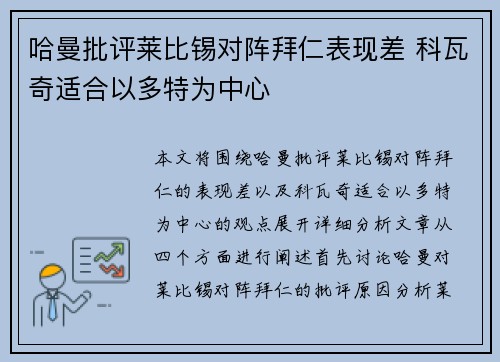 哈曼批评莱比锡对阵拜仁表现差 科瓦奇适合以多特为中心

本文将围绕哈曼批评莱比锡对阵拜仁的表现差以及科瓦奇适合以多特为中心的观点展开详细分析文章从四个方面进行阐述首先讨论哈曼对莱比锡对阵拜仁的批评原因分析莱